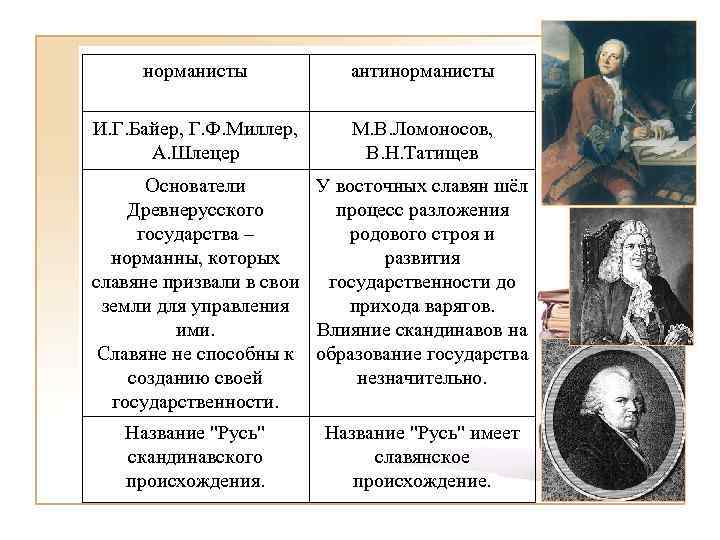 | норманисты | антинорманисты |
|---|---|
| И.Г.Байер, Г.Ф.Миллер, А.Шлецер | М.В.Ломоносов, В.Н.Татищев |
| Основатели Древнерусского государства – норманны, которых славяне призвали в свои земли для управления ими. Славяне не способны к созданию своей государственности. | У восточных славян шёл процесс разложения родового строя и развития государственности до прихода варягов. Влияние скандинавов на образование государства незначительно. |
| Название "Русь" скандинавского происхождения. | Название "Русь" имеет славянское происхождение. |